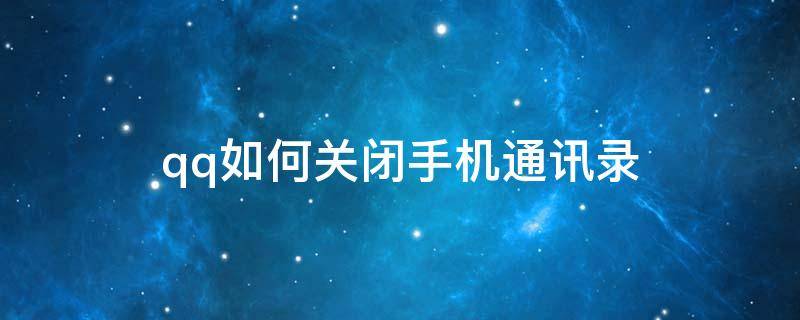 qq如何关闭手机通讯录